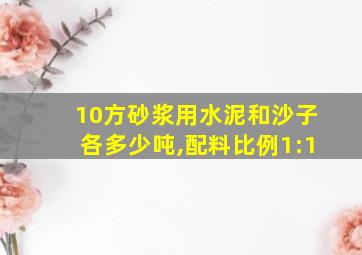 10方砂浆用水泥和沙子各多少吨,配料比例1:1